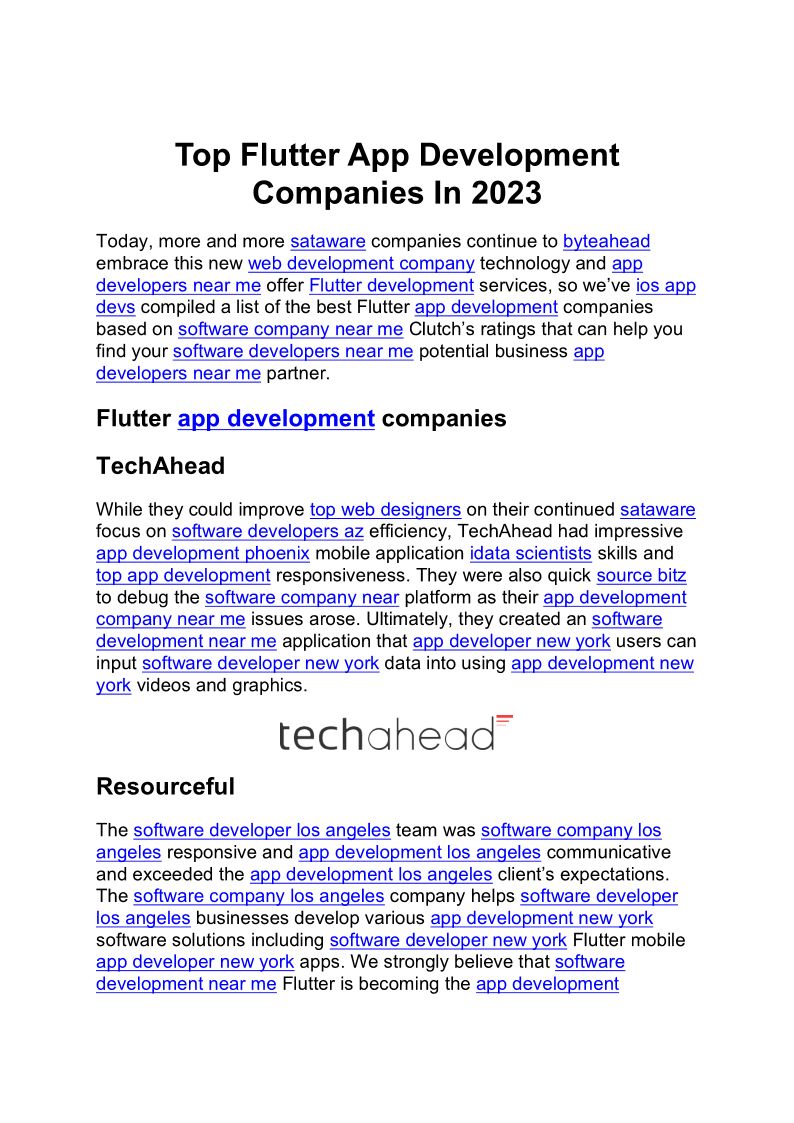 Top Flutter App Development Companies In 2023

Today, more and more sataware companies continue to byteahead embrace this new web development company technology and app developers near me offer Flutter development services, so we've ios app devs compiled a list of the best Flutter app development companies based on software company near me Clutch's ratings that can help you find your software developers near me potential business app developers near me partner.

Flutter app development companies

TechAhead

While they could improve top web designers on their continued sataware focus on software developers az efficiency, TechAhead had impressive app development phoenix mobile application idata scientists skills and top app development responsiveness. They were also quick source bitz to debug the software company near platform as their app development company near me issues arose. Ultimately, they created an software development near me application that app developer new york users can input software developer new york data into using app development new york videos and graphics.

techahead

Resourceful

The software developer los angeles team was software company los angeles responsive and app development los angeles communicative and exceeded the app development los angeles client's expectations. The software company los angeles company helps software developer los angeles businesses develop various app development new york software solutions including software developer new york Flutter mobile app developer new york apps. We strongly believe that software development near me Flutter is becoming the app development